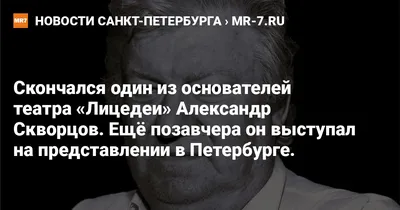 MR7 НОВОСТИ САНКТ-ПЕТЕРБУРГА › MR-7.RU

Скончался один из основателей театра «Лицедеи» Александр Скворцов. Ещё позавчера он выступал на представлении в Петербурге.